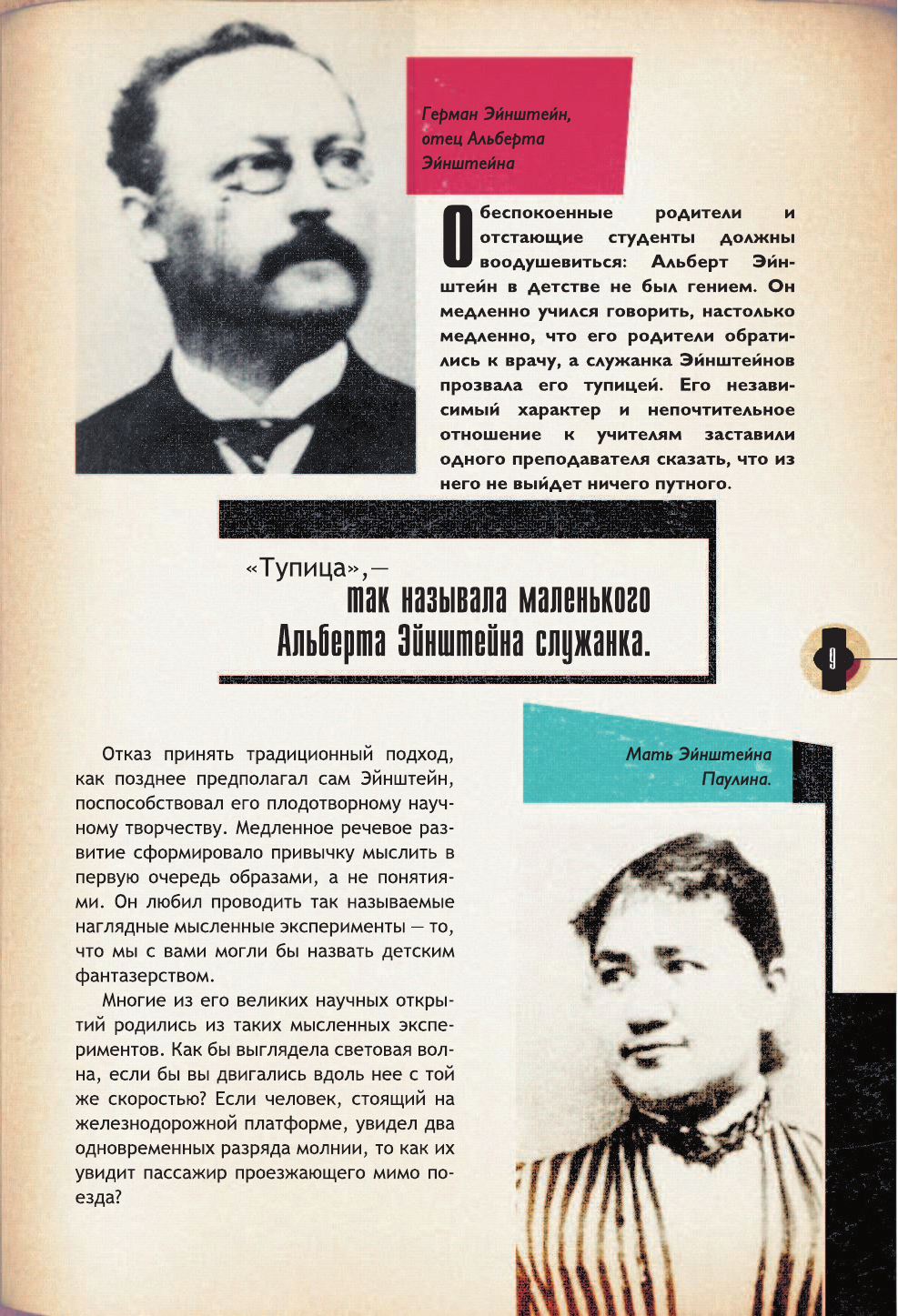 Герман Эйнштейн, отец Альберта Эйнштейна

Обеспокоенные родители и отстающие студенты должны воодушевиться: Альберт Эйнштейн в детстве не был гением. Он медленно учился говорить, настолько медленно, что его родители обратились к врачу, а служанка Эйнштейнов прозвала его тупицей. Его независимый характер и непочтительное отношение к учителям заставили одного преподавателя сказать, что из него не выйдет ничего путного.

«Тупица»,— так называла маленького Альберта Эйнштейна служанка.

9

Мать Эйнштейна Паулина.

Отказ принять традиционный подход, как позднее предполагал сам Эйнштейн, поспособствовал его плодотворному научному творчеству. Медленное речевое развитие сформировало привычку мыслить в первую очередь образами, а не понятиями. Он любил проводить так называемые наглядные мысленные эксперименты — то, что мы с вами могли бы назвать детским фантазерством.

Многие из его великих научных открытий родились из таких мысленных экспериментов. Как бы выглядела световая волна, если бы вы двигались вдоль нее с той же скоростью? Если человек, стоящий на железнодорожной платформе, увидел два одновременных разряда молнии, то как их увидит пассажир проезжающего мимо поезда?